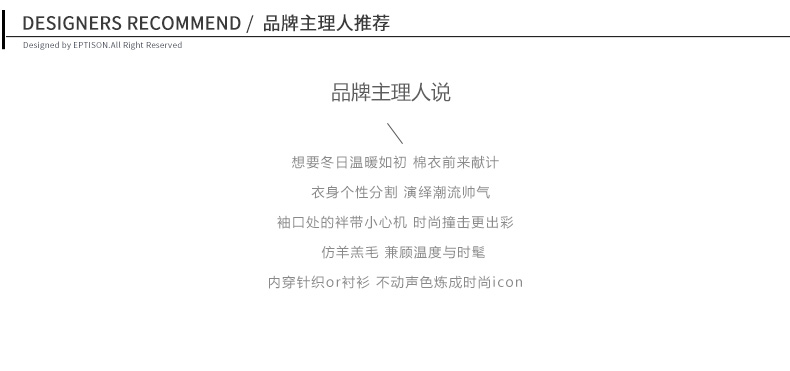 DESIGNERS RECOMMEND / 品牌主理人推荐
Designed by EPTISON.All Right Reserved

品牌主理人说

想要冬日温暖如初 棉衣前来献计

衣身个性分割 演绎潮流帅气

袖口处的袢带小心机 时尚撞击更出彩

仿羊羔毛 兼顾温度与时髦

内穿针织or衬衫 不动声色炼成时尚icon